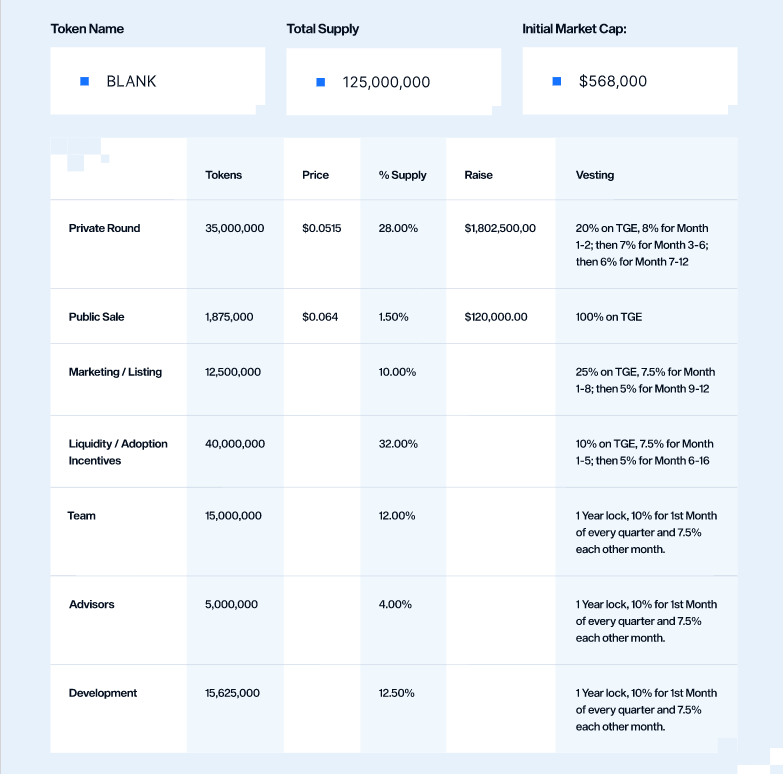 Token Name

BLANK

Total Supply

125,000,000

Initial Market Cap:

$568,000

| | Tokens | Price | % Supply | Raise | Vesting |
|---|---|---|---|---|---|
| Private Round | 35,000,000 | $0.0515 | 28.00% | $1,802,500,00 | 20% on TGE, 8% for Month 1-2; then 7% for Month 3-6; then 6% for Month 7-12 |
| Public Sale | 1,875,000 | $0.064 | 1.50% | $120,000.00 | 100% on TGE |
| Marketing / Listing | 12,500,000 | | 10.00% | | 25% on TGE, 7.5% for Month 1-8; then 5% for Month 9-12 |
| Liquidity / Adoption Incentives | 40,000,000 | | 32.00% | | 10% on TGE, 7.5% for Month 1-5; then 5% for Month 6-16 |
| Team | 15,000,000 | | 12.00% | | 1 Year lock, 10% for 1st Month of every quarter and 7.5% each other month. |
| Advisors | 5,000,000 | | 4.00% | | 1 Year lock, 10% for 1st Month of every quarter and 7.5% each other month. |
| Development | 15,625,000 | | 12.50% | | 1 Year lock, 10% for 1st Month of every quarter and 7.5% each other month. |